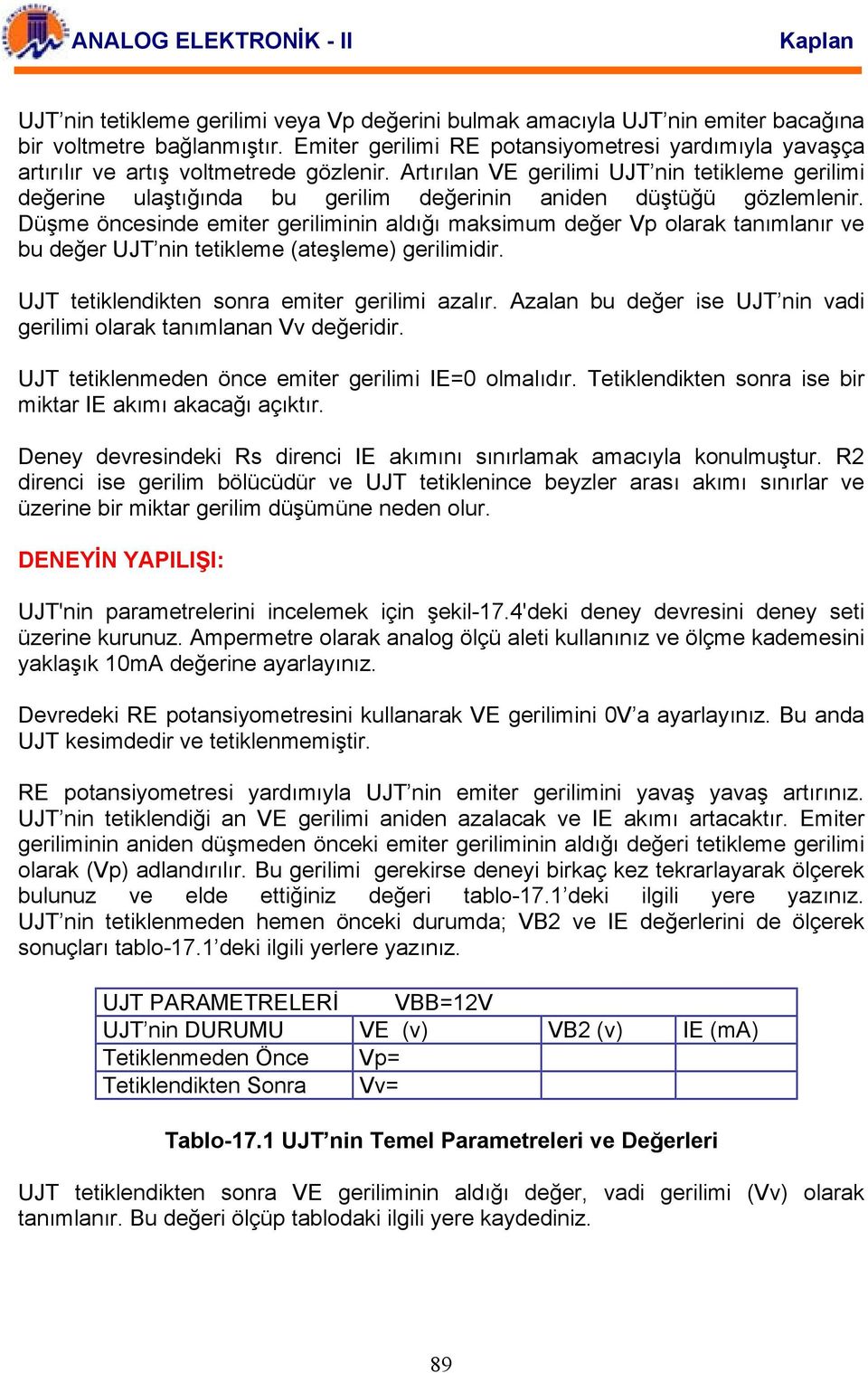 ANALOG ELEKTRONİK - II

Kaplan

UJT’nin tetikleme gerilimi veya Vp değerini bulmak amacıyla UJT’nin emiter bacağına bir voltmetre bağlanmıştır. Emiter gerilimi RE potansiyometresi yardımıyla yavaşça artırılır ve artış voltmetrede gözlenir. Artırılan VE gerilimi UJT’nin tetikleme gerilimi değerine ulaştığında bu gerilim değerinin aniden düştüğü gözlemlenir. Düşme öncesinde emiter geriliminin aldığı maksimum değer Vp olarak tanımlanır ve bu değer UJT’nin tetikleme (ateşleme) gerilimidir.

UJT tetiklendikten sonra emiter gerilimi azalır. Azalan bu değer ise UJT’nin vadi gerilimi olarak tanımlanan Vv değeridir.

UJT tetiklenmeden önce emiter gerilimi IE=0 olmalıdır. Tetiklendikten sonra ise bir miktar IE akımı akacağı açıktır.

Deney devresindeki Rs direnci IE akımını sınırlamak amacıyla konulmuştur. R2 direnci ise gerilim bölücüdür ve UJT tetiklenince beyzler arası akımı sınırlar ve üzerine bir miktar gerilim düşümüne neden olur.

DENEYİN YAPILIŞI:

UJT'nin parametrelerini incelemek için şekil-17.4'deki deney devresini deney seti üzerine kurunuz. Ampermetre olarak analog ölçü aleti kullanınız ve ölçme kademesini yaklaşık 10mA değerine ayarlayınız.

Devredeki RE potansiyometresini kullanarak VE gerilimini 0V’a ayarlayınız. Bu anda UJT kesimdedir ve tetiklenmemiştir.

RE potansiyometresi yardımıyla UJT’nin emiter gerilimini yavaş yavaş artırınız. UJT’nin tetiklendiği an VE gerilimi aniden azalacak ve IE akımı artacaktır. Emiter geriliminin aniden düşmeden önceki emiter geriliminin aldığı değeri tetikleme gerilimi olarak (Vp) adlandırılır. Bu gerilimi gerekirse deneyi birkaç kez tekrarlayarak ölçerek bulunuz ve elde ettiğiniz değeri tablo-17.1’deki ilgili yere yazınız. UJT’nin tetiklenmeden hemen önceki durumda; VB2 ve IE değerlerini de ölçerek sonuçları tablo-17.1’deki ilgili yerlere yazınız.

| UJT PARAMETRELERİ | VBB=12V | | |
|---|---|---|---|
| UJT’nin DURUMU | VE (v) | VB2 (v) | IE (mA) |
| Tetiklenmeden Önce | Vp= | | |
| Tetiklendikten Sonra | Vv= | | |

Tablo-17.1 UJT’nin Temel Parametreleri ve Değerleri

UJT tetiklendikten sonra VE geriliminin aldığı değer, vadi gerilimi (Vv) olarak tanımlanır. Bu değeri ölçüp tablodaki ilgili yere kaydediniz.

89